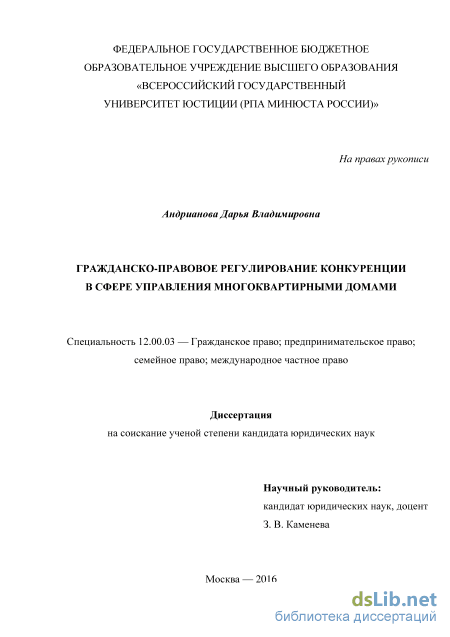 ФЕДЕРАЛЬНОЕ ГОСУДАРСТВЕННОЕ БЮДЖЕТНОЕ ОБРАЗОВАТЕЛЬНОЕ УЧРЕЖДЕНИЕ ВЫСШЕГО ОБРАЗОВАНИЯ «ВСЕРОССИЙСКИЙ ГОСУДАРСТВЕННЫЙ УНИВЕРСИТЕТ ЮСТИЦИИ (РПА МИНЮСТА РОССИИ)»

На правах рукописи

Андрианова Дарья Владимировна

ГРАЖДАНСКО-ПРАВОВОЕ РЕГУЛИРОВАНИЕ КОНКУРЕНЦИИ В СФЕРЕ УПРАВЛЕНИЯ МНОГОКВАРТИРНЫМИ ДОМАМИ

Специальность 12.00.03 — Гражданское право; предпринимательское право; семейное право; международное частное право

Диссертация
на соискание ученой степени кандидата юридических наук

Научный руководитель:
кандидат юридических наук, доцент
З. В. Каменева

Москва — 2016

dsLib.net
библиотека диссертаций